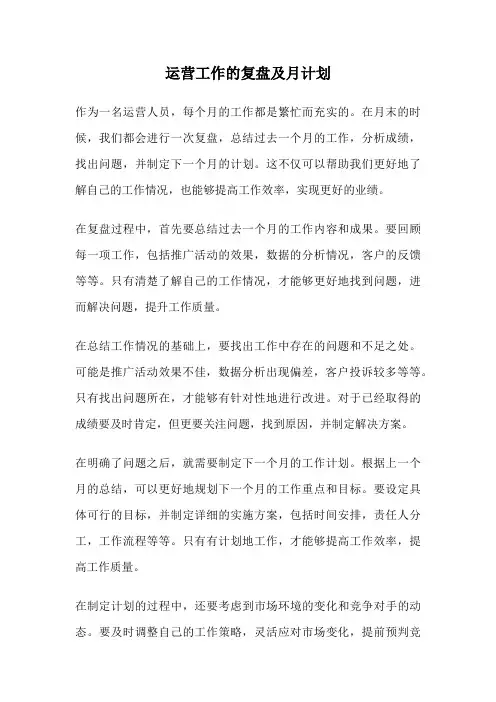 运营工作的复盘及月计划

作为一名运营人员，每个月的工作都是繁忙而充实的。在月末的时候，我们都会进行一次复盘，总结过去一个月的工作，分析成绩，找出问题，并制定下一个月的计划。这不仅可以帮助我们更好地了解自己的工作情况，也能够提高工作效率，实现更好的业绩。

在复盘过程中，首先要总结过去一个月的工作内容和成果。要回顾每一项工作，包括推广活动的效果，数据的分析情况，客户的反馈等等。只有清楚了解自己的工作情况，才能够更好地找到问题，进而解决问题，提升工作质量。

在总结工作情况的基础上，要找出工作中存在的问题和不足之处。可能是推广活动效果不佳，数据分析出现偏差，客户投诉较多等等。只有找出问题所在，才能够有针对性地进行改进。对于已经取得的成绩要及时肯定，但更要关注问题，找到原因，并制定解决方案。

在明确了问题之后，就需要制定下一个月的工作计划。根据上一个月的总结，可以更好地规划下一个月的工作重点和目标。要设定具体可行的目标，并制定详细的实施方案，包括时间安排，责任人分工，工作流程等等。只有有计划地工作，才能够提高工作效率，提高工作质量。

在制定计划的过程中，还要考虑到市场环境的变化和竞争对手的动态。要及时调整自己的工作策略，灵活应对市场变化，提前预判竞